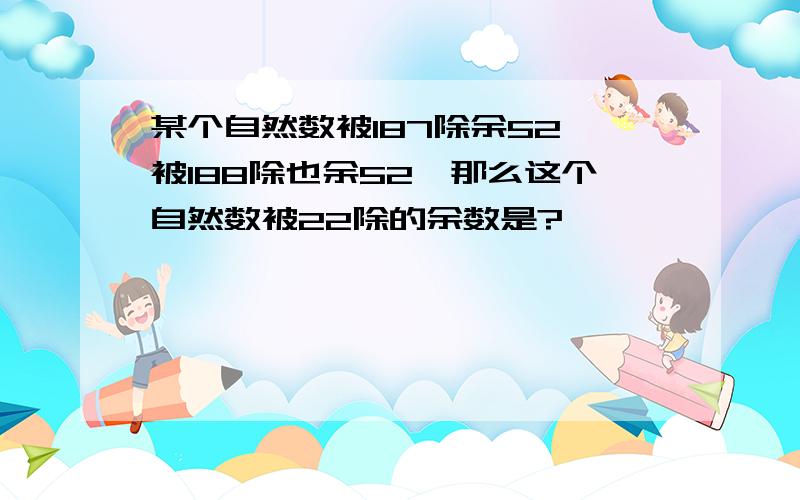 某个自然数被187除余52，被188除也余52，那么这个自然数被22除的余数是?